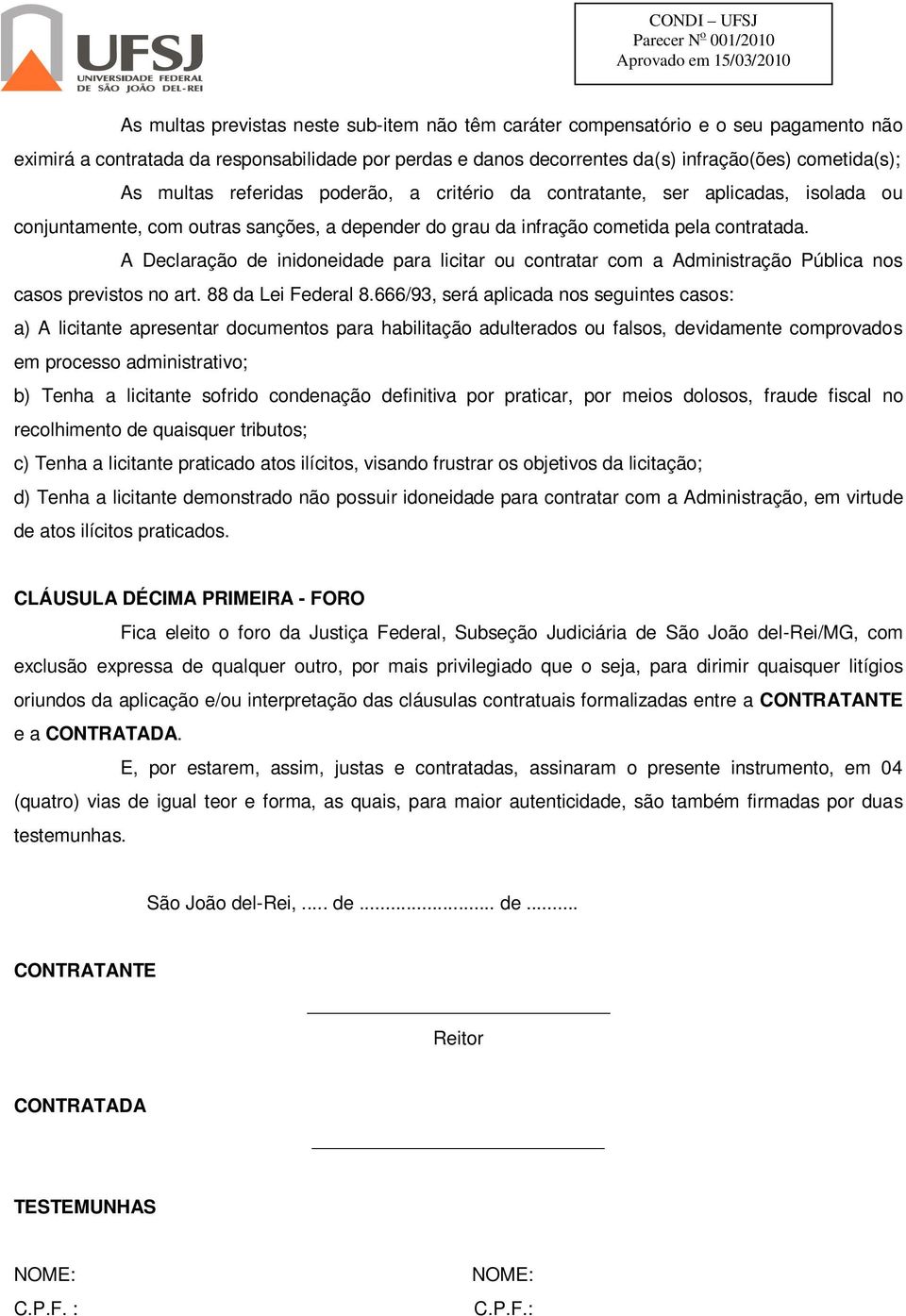 UFSJ
UNIVERSIDADE FEDERAL DE SÃO JOÃO DEL-REI

CONDI – UFSJ
Parecer Nº 001/2010
Aprovado em 15/03/2010

As multas previstas neste sub-item não têm caráter compensatório e o seu pagamento não eximirá a contratada da responsabilidade por perdas e danos decorrentes da(s) infração(ões) cometida(s);

As multas referidas poderão, a critério da contratante, ser aplicadas, isolada ou conjuntamente, com outras sanções, a depender do grau da infração cometida pela contratada.

A Declaração de inidoneidade para licitar ou contratar com a Administração Pública nos casos previstos no art. 88 da Lei Federal 8.666/93, será aplicada nos seguintes casos:

a) A licitante apresentar documentos para habilitação adulterados ou falsos, devidamente comprovados em processo administrativo;

b) Tenha a licitante sofrido condenação definitiva por praticar, por meios dolosos, fraude fiscal no recolhimento de quaisquer tributos;

c) Tenha a licitante praticado atos ilícitos, visando frustrar os objetivos da licitação;

d) Tenha a licitante demonstrado não possuir idoneidade para contratar com a Administração, em virtude de atos ilícitos praticados.

CLÁUSULA DÉCIMA PRIMEIRA - FORO

Fica eleito o foro da Justiça Federal, Subseção Judiciária de São João del-Rei/MG, com exclusão expressa de qualquer outro, por mais privilegiado que o seja, para dirimir quaisquer litígios oriundos da aplicação e/ou interpretação das cláusulas contratuais formalizadas entre a CONTRATANTE e a CONTRATADA.

E, por estarem, assim, justas e contratadas, assinaram o presente instrumento, em 04 (quatro) vias de igual teor e forma, as quais, para maior autenticidade, são também firmadas por duas testemunhas.

São João del-Rei, ..... de ......................... de ..........

CONTRATANTE

Reitor

CONTRATADA

TESTEMUNHAS

NOME:
C.P.F. :

NOME:
C.P.F.: